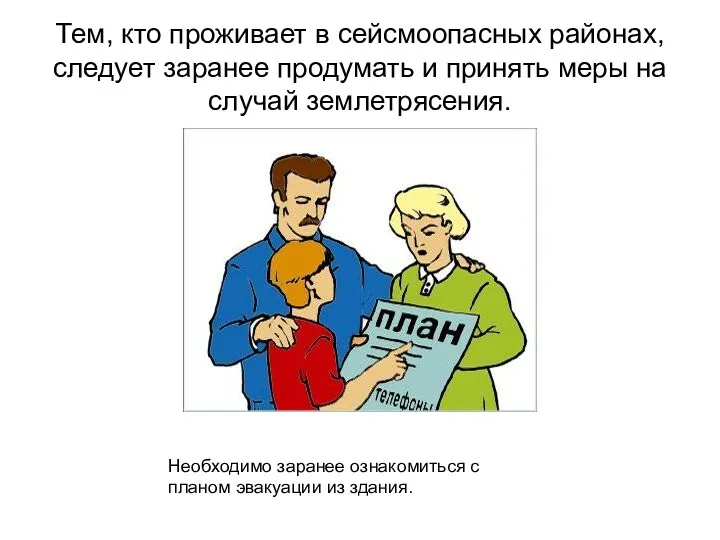 Тем, кто проживает в сейсмоопасных районах, следует заранее продумать и принять меры на случай землетрясения.

план

телефоны

Необходимо заранее ознакомиться с планом эвакуации из здания.